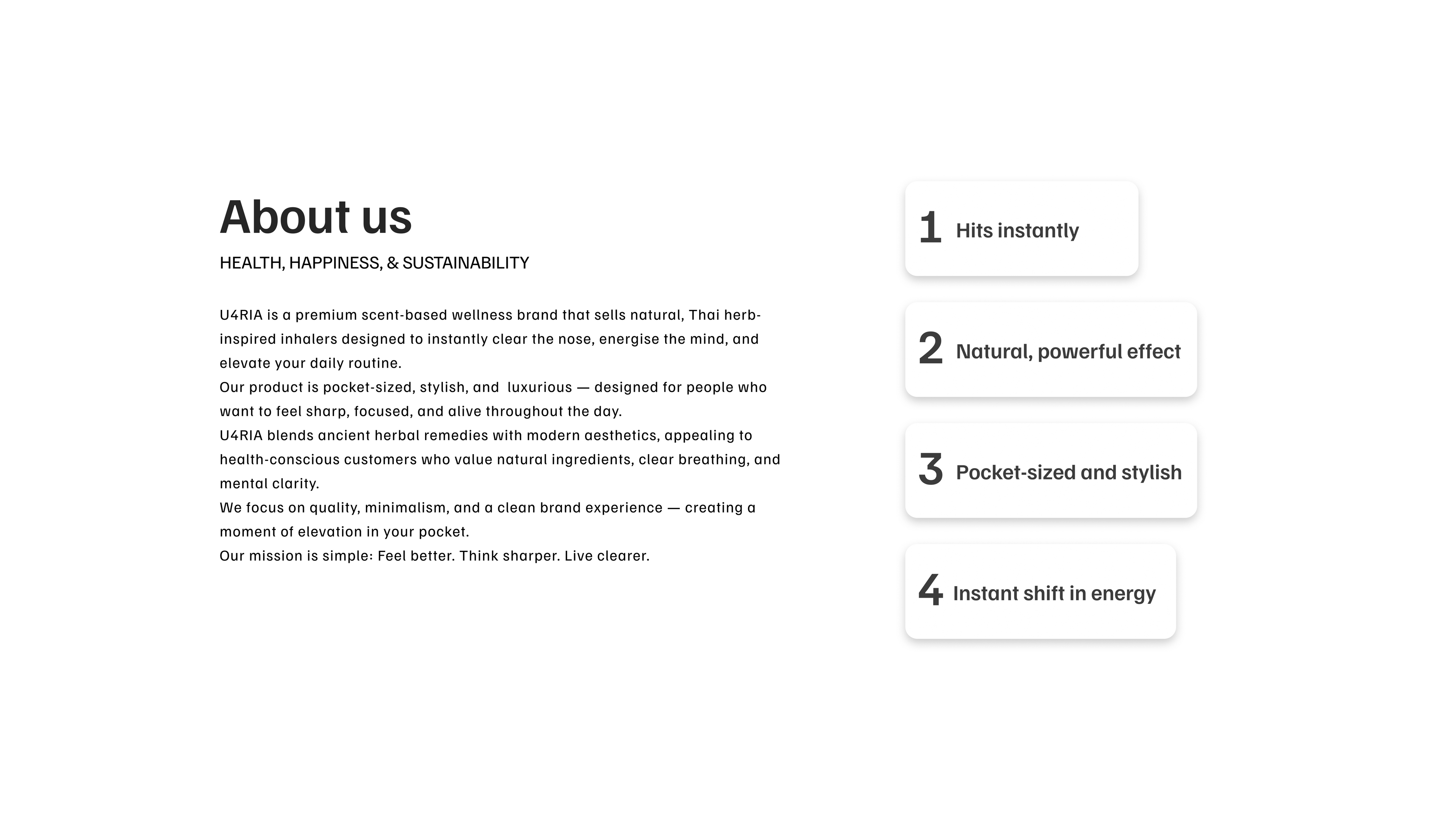 About us

HEALTH, HAPPINESS, & SUSTAINABILITY

U4RIA is a premium scent-based wellness brand that sells natural, Thai herb-inspired inhalers designed to instantly clear the nose, energise the mind, and elevate your daily routine.
Our product is pocket-sized, stylish, and luxurious — designed for people who want to feel sharp, focused, and alive throughout the day.
U4RIA blends ancient herbal remedies with modern aesthetics, appealing to health-conscious customers who value natural ingredients, clear breathing, and mental clarity.
We focus on quality, minimalism, and a clean brand experience — creating a moment of elevation in your pocket.
Our mission is simple: Feel better. Think sharper. Live clearer.

1 Hits instantly

2 Natural, powerful effect

3 Pocket-sized and stylish

4 Instant shift in energy